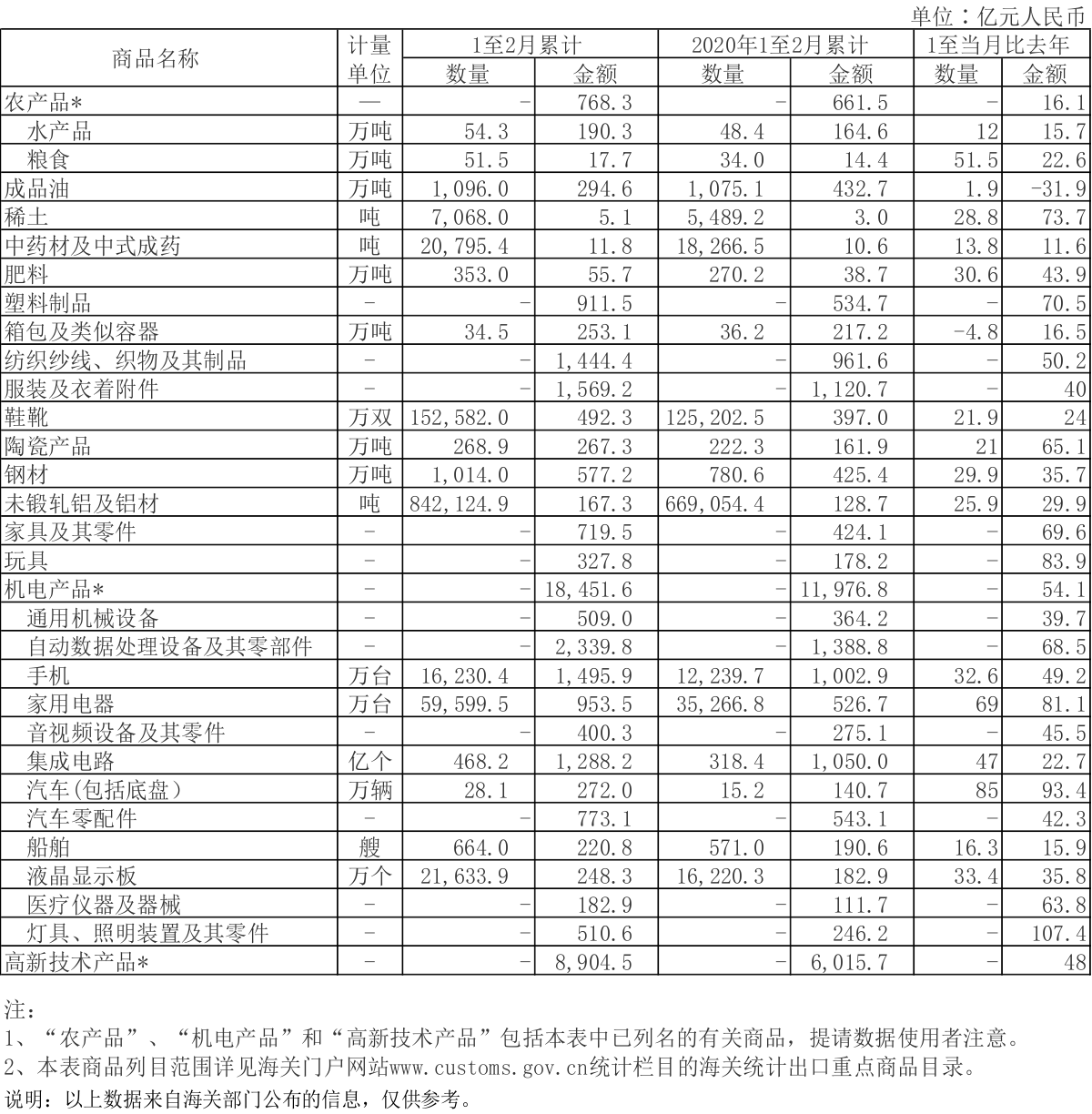 单位：亿元人民币

| 商品名称 | 计量单位 | 1至2月累计 数量 | 1至2月累计 金额 | 2020年1至2月累计 数量 | 2020年1至2月累计 金额 | 1至当月比去年 数量 | 1至当月比去年 金额 |
|---|---|---|---|---|---|---|---|
| 农产品* | — | - | 768.3 | - | 661.5 | - | 16.1 |
| 水产品 | 万吨 | 54.3 | 190.3 | 48.4 | 164.6 | 12 | 15.7 |
| 粮食 | 万吨 | 51.5 | 17.7 | 34.0 | 14.4 | 51.5 | 22.6 |
| 成品油 | 万吨 | 1,096.0 | 294.6 | 1,075.1 | 432.7 | 1.9 | -31.9 |
| 稀土 | 吨 | 7,068.0 | 5.1 | 5,489.2 | 3.0 | 28.8 | 73.7 |
| 中药材及中式成药 | 吨 | 20,795.4 | 11.8 | 18,266.5 | 10.6 | 13.8 | 11.6 |
| 肥料 | 万吨 | 353.0 | 55.7 | 270.2 | 38.7 | 30.6 | 43.9 |
| 塑料制品 | - | - | 911.5 | - | 534.7 | - | 70.5 |
| 箱包及类似容器 | 万吨 | 34.5 | 253.1 | 36.2 | 217.2 | -4.8 | 16.5 |
| 纺织纱线、织物及其制品 | - | - | 1,444.4 | - | 961.6 | - | 50.2 |
| 服装及衣着附件 | - | - | 1,569.2 | - | 1,120.7 | - | 40 |
| 鞋靴 | 万双 | 152,582.0 | 492.3 | 125,202.5 | 397.0 | 21.9 | 24 |
| 陶瓷产品 | 万吨 | 268.9 | 267.3 | 222.3 | 161.9 | 21 | 65.1 |
| 钢材 | 万吨 | 1,014.0 | 577.2 | 780.6 | 425.4 | 29.9 | 35.7 |
| 未锻轧铝及铝材 | 吨 | 842,124.9 | 167.3 | 669,054.4 | 128.7 | 25.9 | 29.9 |
| 家具及其零件 | - | - | 719.5 | - | 424.1 | - | 69.6 |
| 玩具 | - | - | 327.8 | - | 178.2 | - | 83.9 |
| 机电产品* | - | - | 18,451.6 | - | 11,976.8 | - | 54.1 |
| 通用机械设备 | - | - | 509.0 | - | 364.2 | - | 39.7 |
| 自动数据处理设备及其零部件 | - | - | 2,339.8 | - | 1,388.8 | - | 68.5 |
| 手机 | 万台 | 16,230.4 | 1,495.9 | 12,239.7 | 1,002.9 | 32.6 | 49.2 |
| 家用电器 | 万台 | 59,599.5 | 953.5 | 35,266.8 | 526.7 | 69 | 81.1 |
| 音视频设备及其零件 | - | - | 400.3 | - | 275.1 | - | 45.5 |
| 集成电路 | 亿个 | 468.2 | 1,288.2 | 318.4 | 1,050.0 | 47 | 22.7 |
| 汽车(包括底盘) | 万辆 | 28.1 | 272.0 | 15.2 | 140.7 | 85 | 93.4 |
| 汽车零配件 | - | - | 773.1 | - | 543.1 | - | 42.3 |
| 船舶 | 艘 | 664.0 | 220.8 | 571.0 | 190.6 | 16.3 | 15.9 |
| 液晶显示板 | 万个 | 21,633.9 | 248.3 | 16,220.3 | 182.9 | 33.4 | 35.8 |
| 医疗仪器及器械 | - | - | 182.9 | - | 111.7 | - | 63.8 |
| 灯具、照明装置及其零件 | - | - | 510.6 | - | 246.2 | - | 107.4 |
| 高新技术产品* | - | - | 8,904.5 | - | 6,015.7 | - | 48 |

注：
1、“农产品”、“机电产品”和“高新技术产品”包括本表中已列名的有关商品，提请数据使用者注意。
2、本表商品列目范围详见海关门户网站www.customs.gov.cn统计栏目的海关统计出口重点商品目录。
说明：以上数据来自海关部门公布的信息，仅供参考。